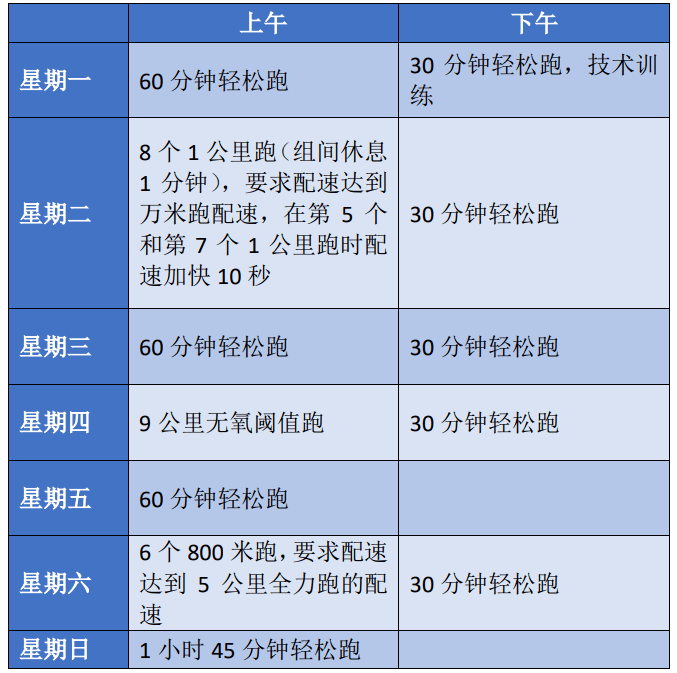 | | 上午 | 下午 |
|---|---|---|
| 星期一 | 60 分钟轻松跑 | 30 分钟轻松跑，技术训练 |
| 星期二 | 8 个 1 公里跑（组间休息 1 分钟），要求配速达到万米跑配速，在第 5 个和第 7 个 1 公里跑时配速加快 10 秒 | 30 分钟轻松跑 |
| 星期三 | 60 分钟轻松跑 | 30 分钟轻松跑 |
| 星期四 | 9 公里无氧阈值跑 | 30 分钟轻松跑 |
| 星期五 | 60 分钟轻松跑 | |
| 星期六 | 6 个 800 米跑，要求配速达到 5 公里全力跑的配速 | 30 分钟轻松跑 |
| 星期日 | 1 小时 45 分钟轻松跑 | |